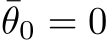 $\bar{\theta}_0 = 0$